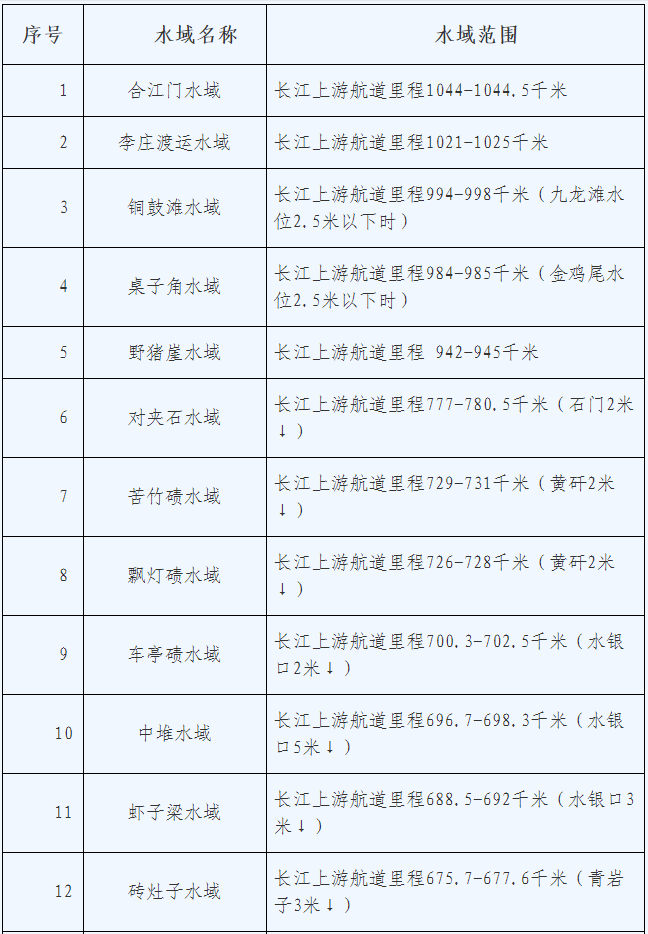 | 序号 | 水域名称 | 水域范围 |
|---|---|---|
| 1 | 合江门水域 | 长江上游航道里程1044-1044.5千米 |
| 2 | 李庄渡运水域 | 长江上游航道里程1021-1025千米 |
| 3 | 铜鼓滩水域 | 长江上游航道里程994-998千米（九龙滩水位2.5米以下时） |
| 4 | 桌子角水域 | 长江上游航道里程984-985千米（金鸡尾水位2.5米以下时） |
| 5 | 野猪崖水域 | 长江上游航道里程 942-945千米 |
| 6 | 对夹石水域 | 长江上游航道里程777-780.5千米（石门2米↓） |
| 7 | 苦竹碛水域 | 长江上游航道里程729-731千米（黄矸2米↓） |
| 8 | 飘灯碛水域 | 长江上游航道里程726-728千米（黄矸2米↓） |
| 9 | 车亭碛水域 | 长江上游航道里程700.3-702.5千米（水银口2米↓） |
| 10 | 中堆水域 | 长江上游航道里程696.7-698.3千米（水银口5米↓） |
| 11 | 虾子梁水域 | 长江上游航道里程688.5-692千米（水银口3米↓） |
| 12 | 砖灶子水域 | 长江上游航道里程675.7-677.6千米（青岩子3米↓） |